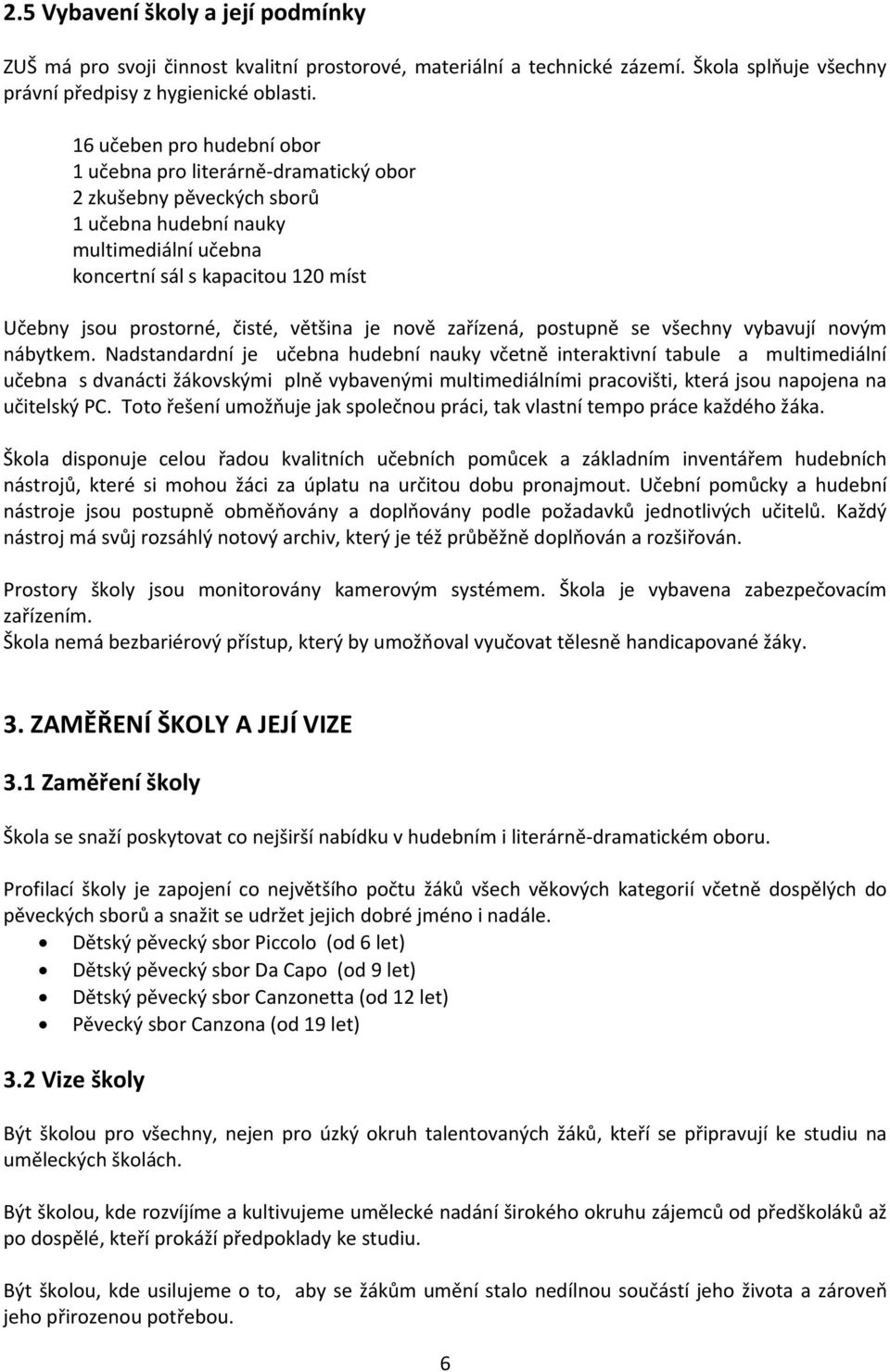 2.5 Vybavení školy a její podmínky

ZUŠ má pro svoji činnost kvalitní prostorové, materiální a technické zázemí. Škola splňuje všechny právní předpisy z hygienické oblasti.

16 učeben pro hudební obor
1 učebna pro literárně-dramatický obor
2 zkušebny pěveckých sborů
1 učebna hudební nauky
multimediální učebna
koncertní sál s kapacitou 120 míst

Učebny jsou prostorné, čisté, většina je nově zařízená, postupně se všechny vybavují novým nábytkem. Nadstandardní je učebna hudební nauky včetně interaktivní tabule a multimediální učebna s dvanácti žákovskými plně vybavenými multimediálními pracovišti, která jsou napojena na učitelský PC. Toto řešení umožňuje jak společnou práci, tak vlastní tempo práce každého žáka.

Škola disponuje celou řadou kvalitních učebních pomůcek a základním inventářem hudebních nástrojů, které si mohou žáci za úplatu na určitou dobu pronajmout. Učební pomůcky a hudební nástroje jsou postupně obměňovány a doplňovány podle požadavků jednotlivých učitelů. Každý nástroj má svůj rozsáhlý notový archiv, který je též průběžně doplňován a rozšiřován.

Prostory školy jsou monitorovány kamerovým systémem. Škola je vybavena zabezpečovacím zařízením.
Škola nemá bezbariérový přístup, který by umožňoval vyučovat tělesně handicapované žáky.

3. ZAMĚŘENÍ ŠKOLY A JEJÍ VIZE

3.1 Zaměření školy

Škola se snaží poskytovat co nejširší nabídku v hudebním i literárně-dramatickém oboru.

Profilací školy je zapojení co největšího počtu žáků všech věkových kategorií včetně dospělých do pěveckých sborů a snažit se udržet jejich dobré jméno i nadále.
• Dětský pěvecký sbor Piccolo (od 6 let)
• Dětský pěvecký sbor Da Capo (od 9 let)
• Dětský pěvecký sbor Canzonetta (od 12 let)
• Pěvecký sbor Canzona (od 19 let)

3.2 Vize školy

Být školou pro všechny, nejen pro úzký okruh talentovaných žáků, kteří se připravují ke studiu na uměleckých školách.

Být školou, kde rozvíjíme a kultivujeme umělecké nadání širokého okruhu zájemců od předškoláků až po dospělé, kteří prokáží předpoklady ke studiu.

Být školou, kde usilujeme o to, aby se žákům umění stalo nedílnou součástí jeho života a zároveň jeho přirozenou potřebou.

6